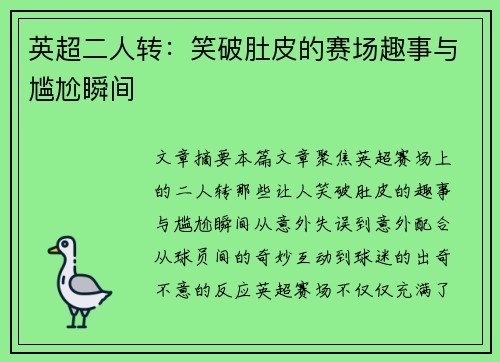 英超二人转：笑破肚皮的赛场趣事与尴尬瞬间

文章摘要本篇文章聚焦英超赛场上的二人转那些让人笑破肚皮的趣事与尴尬瞬间从意外失误到意外配合从球员间的奇妙互动到球迷的出奇不意的反应英超赛场不仅仅充满了